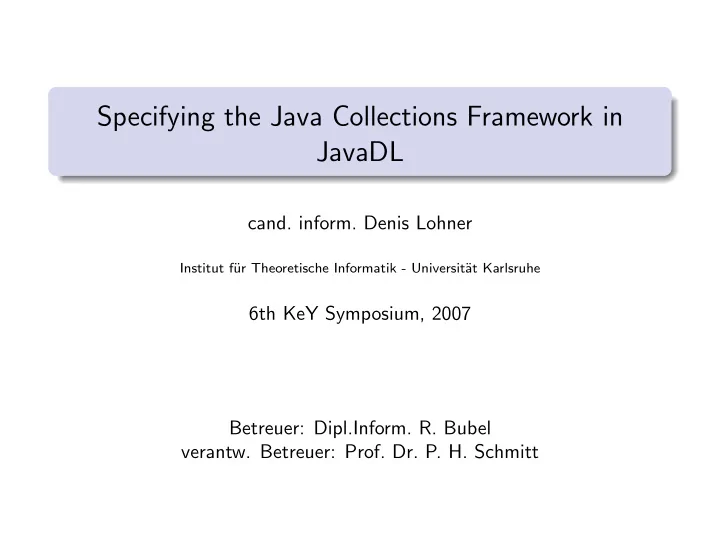 Specifying the Java Collections Framework in JavaDL

cand. inform. Denis Lohner

Institut für Theoretische Informatik - Universität Karlsruhe

6th KeY Symposium, 2007

Betreuer: Dipl.Inform. R. Bubel
verantw. Betreuer: Prof. Dr. P. H. Schmitt